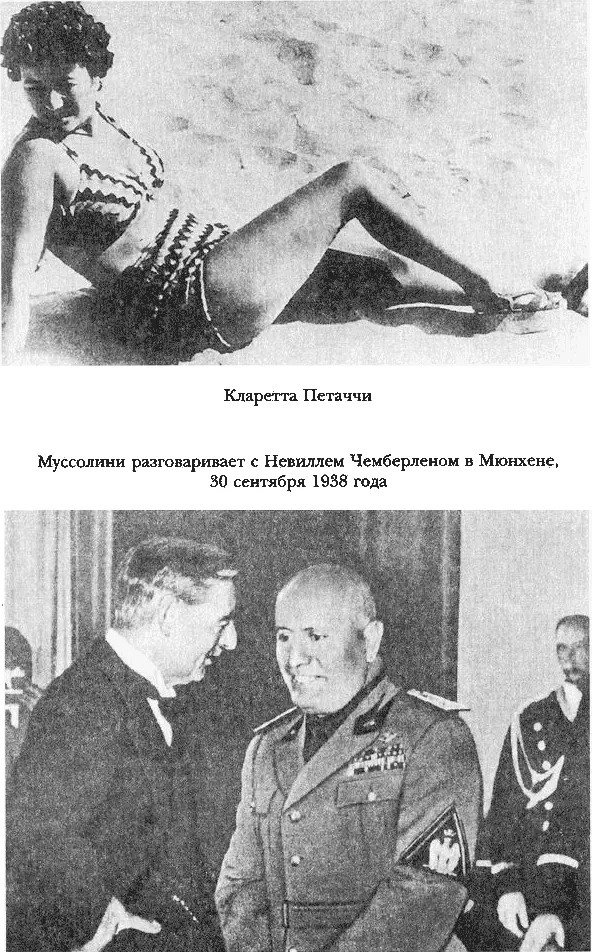 Кларетта Петаччи

Муссолини разговаривает с Невиллем Чемберленом в Мюнхене, 30 сентября 1938 года